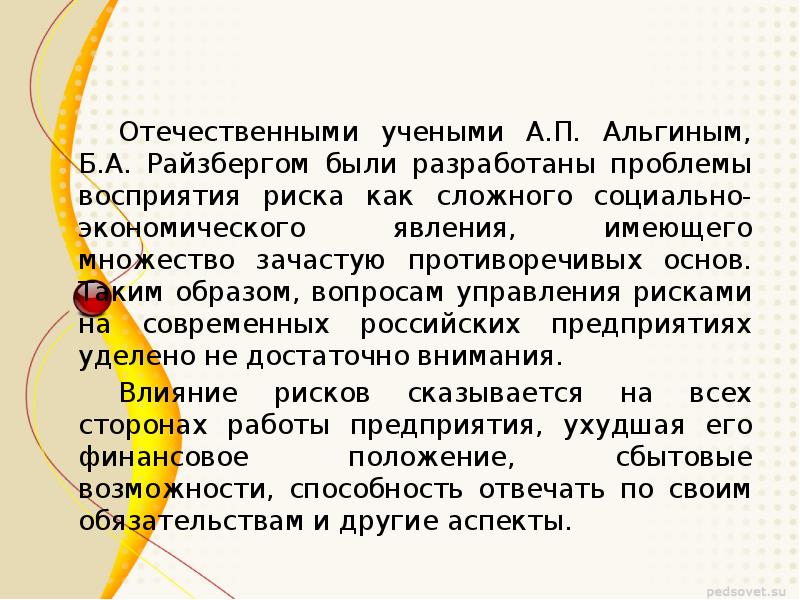 Отечественными учеными А.П. Альгиным, Б.А. Райзбергом были разработаны проблемы восприятия риска как сложного социально-экономического явления, имеющего множество зачастую противоречивых основ. Таким образом, вопросам управления рисками на современных российских предприятиях уделено не достаточно внимания.

Влияние рисков сказывается на всех сторонах работы предприятия, ухудшая его финансовое положение, сбытовые возможности, способность отвечать по своим обязательствам и другие аспекты.

pedsovet.su